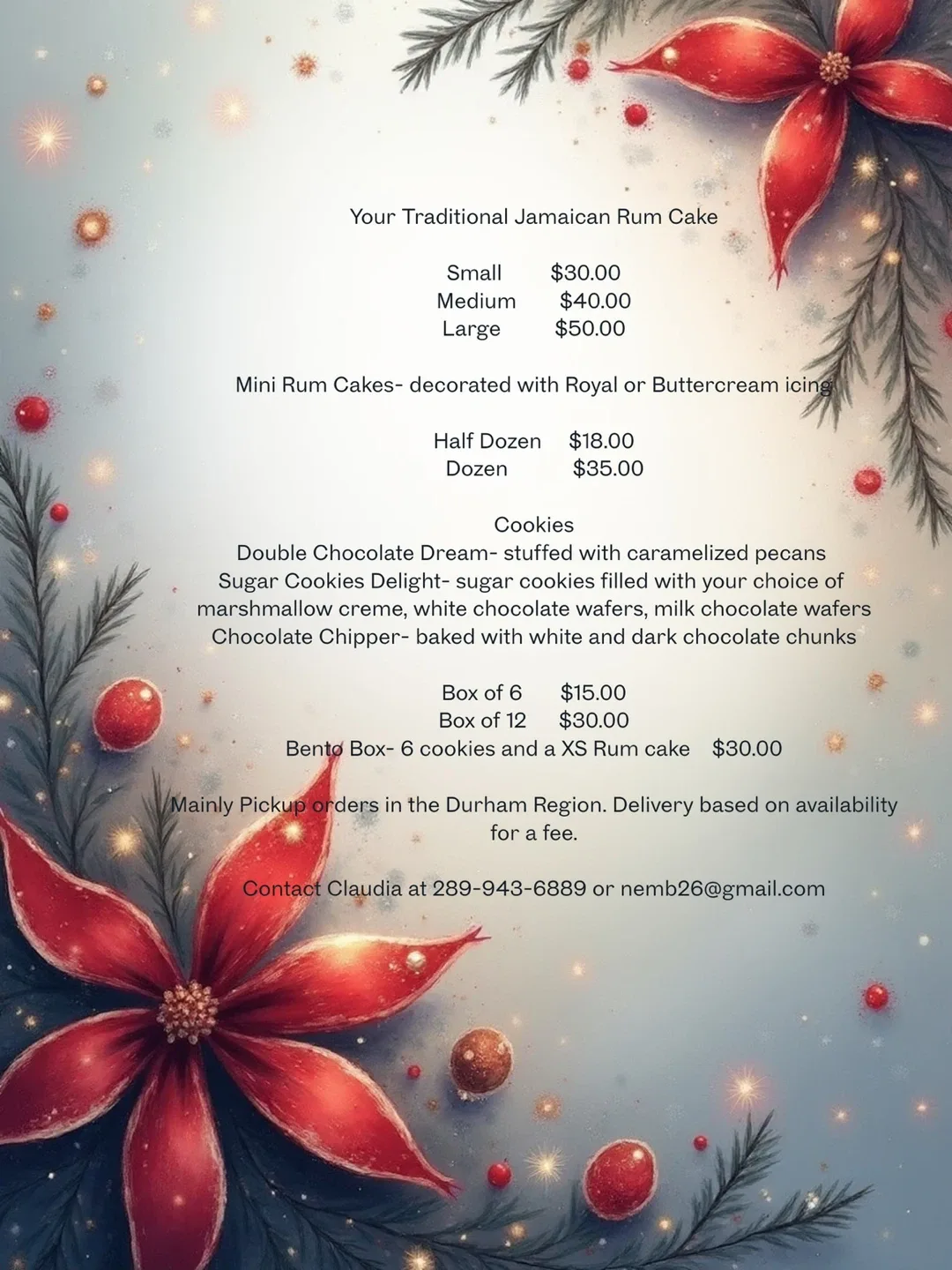 Your Traditional Jamaican Rum Cake

Small $30.00
Medium $40.00
Large $50.00

Mini Rum Cakes- decorated with Royal or Buttercream icing

Half Dozen $18.00
Dozen $35.00

Cookies
Double Chocolate Dream- stuffed with caramelized pecans
Sugar Cookies Delight- sugar cookies filled with your choice of marshmallow creme, white chocolate wafers, milk chocolate wafers
Chocolate Chipper- baked with white and dark chocolate chunks

Box of 6 $15.00
Box of 12 $30.00
Bento Box- 6 cookies and a XS Rum cake $30.00

Mainly Pickup orders in the Durham Region. Delivery based on availability for a fee.

Contact Claudia at 289-943-6889 or nemb26@gmail.com